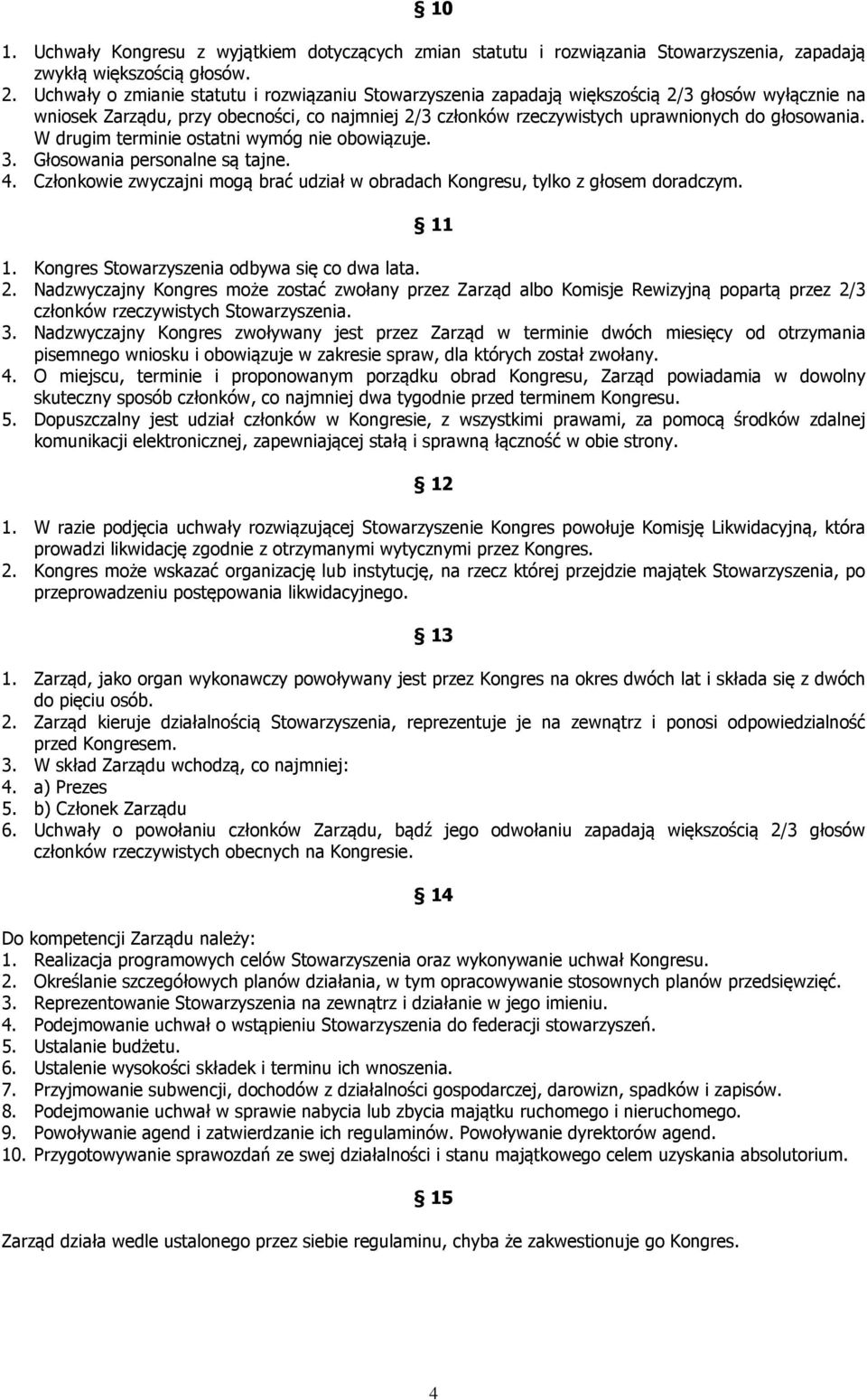 § 10

1. Uchwały Kongresu z wyjątkiem dotyczących zmian statutu i rozwiązania Stowarzyszenia, zapadają zwykłą większością głosów.
2. Uchwały o zmianie statutu i rozwiązaniu Stowarzyszenia zapadają większością 2/3 głosów wyłącznie na wniosek Zarządu, przy obecności, co najmniej 2/3 członków rzeczywistych uprawnionych do głosowania. W drugim terminie ostatni wymóg nie obowiązuje.
3. Głosowania personalne są tajne.
4. Członkowie zwyczajni mogą brać udział w obradach Kongresu, tylko z głosem doradczym.

§ 11

1. Kongres Stowarzyszenia odbywa się co dwa lata.
2. Nadzwyczajny Kongres może zostać zwołany przez Zarząd albo Komisje Rewizyjną popartą przez 2/3 członków rzeczywistych Stowarzyszenia.
3. Nadzwyczajny Kongres zwoływany jest przez Zarząd w terminie dwóch miesięcy od otrzymania pisemnego wniosku i obowiązuje w zakresie spraw, dla których został zwołany.
4. O miejscu, terminie i proponowanym porządku obrad Kongresu, Zarząd powiadamia w dowolny skuteczny sposób członków, co najmniej dwa tygodnie przed terminem Kongresu.
5. Dopuszczalny jest udział członków w Kongresie, z wszystkimi prawami, za pomocą środków zdalnej komunikacji elektronicznej, zapewniającej stałą i sprawną łączność w obie strony.

§ 12

1. W razie podjęcia uchwały rozwiązującej Stowarzyszenie Kongres powołuje Komisję Likwidacyjną, która prowadzi likwidację zgodnie z otrzymanymi wytycznymi przez Kongres.
2. Kongres może wskazać organizację lub instytucję, na rzecz której przejdzie majątek Stowarzyszenia, po przeprowadzeniu postępowania likwidacyjnego.

§ 13

1. Zarząd, jako organ wykonawczy powoływany jest przez Kongres na okres dwóch lat i składa się z dwóch do pięciu osób.
2. Zarząd kieruje działalnością Stowarzyszenia, reprezentuje je na zewnątrz i ponosi odpowiedzialność przed Kongresem.
3. W skład Zarządu wchodzą, co najmniej:
4. a) Prezes
5. b) Członek Zarządu
6. Uchwały o powołaniu członków Zarządu, bądź jego odwołaniu zapadają większością 2/3 głosów członków rzeczywistych obecnych na Kongresie.

§ 14

Do kompetencji Zarządu należy:
1. Realizacja programowych celów Stowarzyszenia oraz wykonywanie uchwał Kongresu.
2. Określanie szczegółowych planów działania, w tym opracowywanie stosownych planów przedsięwzięć.
3. Reprezentowanie Stowarzyszenia na zewnątrz i działanie w jego imieniu.
4. Podejmowanie uchwał o wstąpieniu Stowarzyszenia do federacji stowarzyszeń.
5. Ustalanie budżetu.
6. Ustalenie wysokości składek i terminu ich wnoszenia.
7. Przyjmowanie subwencji, dochodów z działalności gospodarczej, darowizn, spadków i zapisów.
8. Podejmowanie uchwał w sprawie nabycia lub zbycia majątku ruchomego i nieruchomego.
9. Powoływanie agend i zatwierdzanie ich regulaminów. Powoływanie dyrektorów agend.
10. Przygotowywanie sprawozdań ze swej działalności i stanu majątkowego celem uzyskania absolutorium.

§ 15

Zarząd działa wedle ustalonego przez siebie regulaminu, chyba że zakwestionuje go Kongres.

4